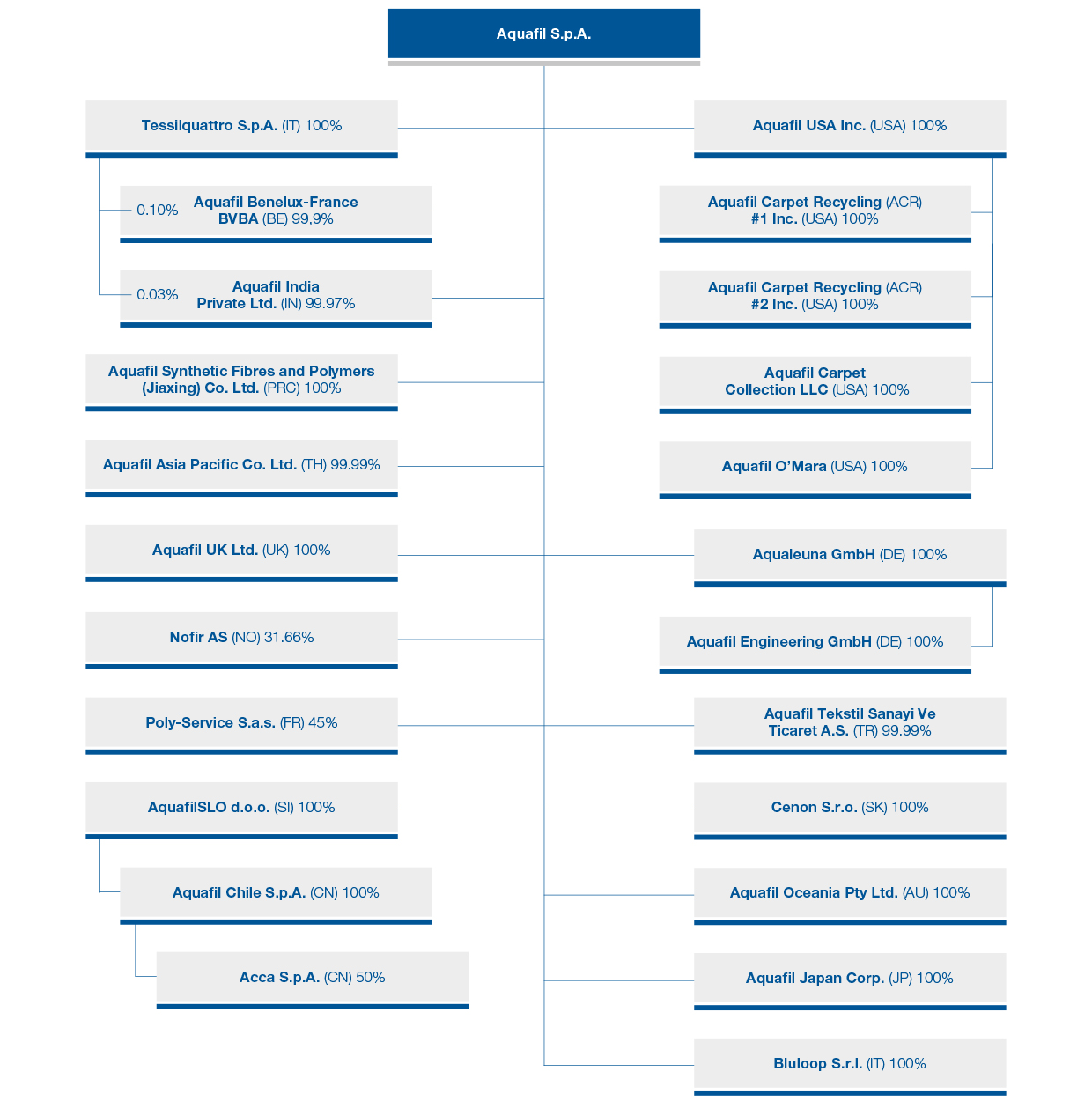 Aquafil S.p.A.

Tessilquattro S.p.A. (IT) 100%

0.10% Aquafil Benelux-France BVBA (BE) 99,9%

0.03% Aquafil India Private Ltd. (IN) 99.97%

Aquafil Synthetic Fibres and Polymers (Jiaxing) Co. Ltd. (PRC) 100%

Aquafil Asia Pacific Co. Ltd. (TH) 99.99%

Aquafil UK Ltd. (UK) 100%

Nofir AS (NO) 31.66%

Poly-Service S.a.s. (FR) 45%

AquafilSLO d.o.o. (SI) 100%

Aquafil Chile S.p.A. (CN) 100%

Acca S.p.A. (CN) 50%

Aquafil USA Inc. (USA) 100%

Aquafil Carpet Recycling (ACR) #1 Inc. (USA) 100%

Aquafil Carpet Recycling (ACR) #2 Inc. (USA) 100%

Aquafil Carpet Collection LLC (USA) 100%

Aquafil O'Mara (USA) 100%

Aqualeuna GmbH (DE) 100%

Aquafil Engineering GmbH (DE) 100%

Aquafil Tekstil Sanayi Ve Ticaret A.S. (TR) 99.99%

Cenon S.r.o. (SK) 100%

Aquafil Oceania Pty Ltd. (AU) 100%

Aquafil Japan Corp. (JP) 100%

Bluloop S.r.l. (IT) 100%